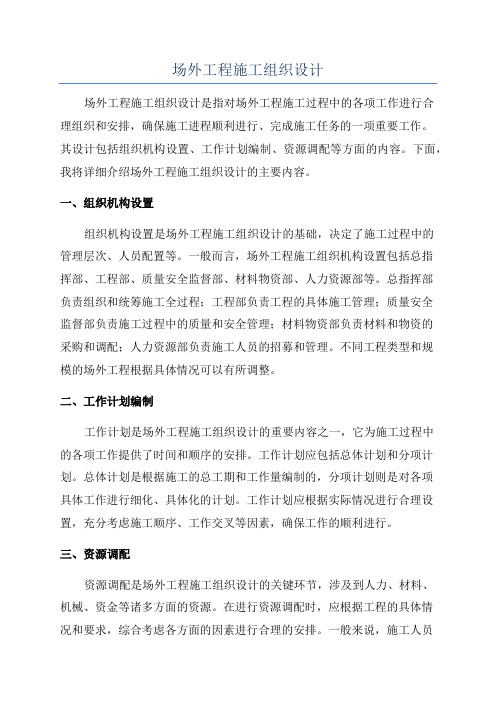 场外工程施工组织设计

场外工程施工组织设计是指对场外工程施工过程中的各项工作进行合理组织和安排，确保施工进程顺利进行、完成施工任务的一项重要工作。其设计包括组织机构设置、工作计划编制、资源调配等方面的内容。下面，我将详细介绍场外工程施工组织设计的主要内容。

一、组织机构设置

组织机构设置是场外工程施工组织设计的基础，决定了施工过程中的管理层次、人员配置等。一般而言，场外工程施工组织机构设置包括总指挥部、工程部、质量安全监督部、材料物资部、人力资源部等。总指挥部负责组织和统筹施工全过程；工程部负责工程的具体施工管理；质量安全监督部负责施工过程中的质量和安全管理；材料物资部负责材料和物资的采购和调配；人力资源部负责施工人员的招募和管理。不同工程类型和规模的场外工程根据具体情况可以有所调整。

二、工作计划编制

工作计划是场外工程施工组织设计的重要内容之一，它为施工过程中的各项工作提供了时间和顺序的安排。工作计划应包括总体计划和分项计划。总体计划是根据施工的总工期和工作量编制的，分项计划则是对各项具体工作进行细化、具体化的计划。工作计划应根据实际情况进行合理设置，充分考虑施工顺序、工作交叉等因素，确保工作的顺利进行。

三、资源调配

资源调配是场外工程施工组织设计的关键环节，涉及到人力、材料、机械、资金等诸多方面的资源。在进行资源调配时，应根据工程的具体情况和要求，综合考虑各方面的因素进行合理的安排。一般来说，施工人员